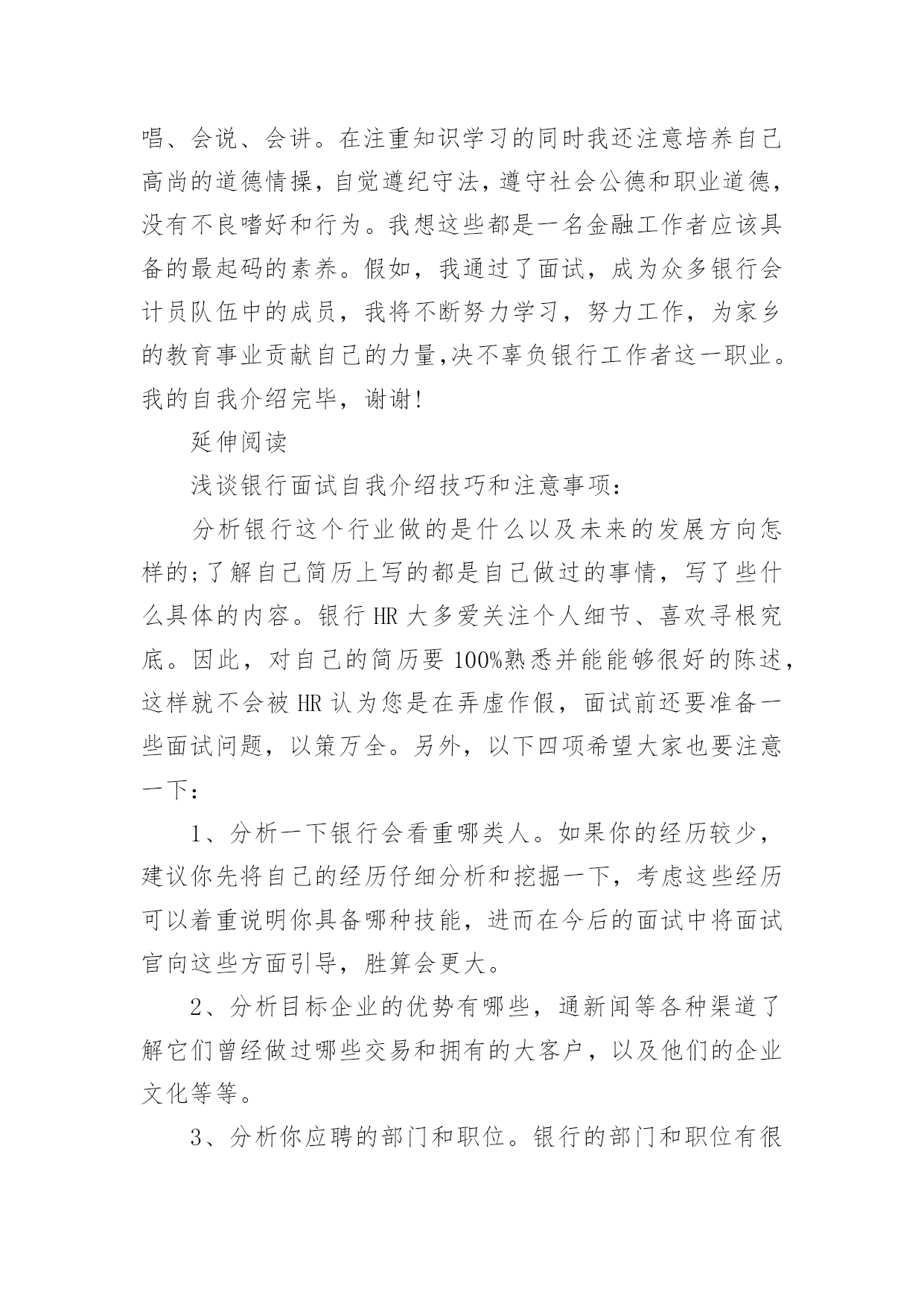 唱、会说、会讲。在注重知识学习的同时我还注意培养自己高尚的道德情操，自觉遵纪守法，遵守社会公德和职业道德，没有不良嗜好和行为。我想这些都是一名金融工作者应该具备的最起码的素养。假如，我通过了面试，成为众多银行会计员队伍中的成员，我将不断努力学习，努力工作，为家乡的教育事业贡献自己的力量,决不辜负银行工作者这一职业。我的自我介绍完毕，谢谢!

延伸阅读

浅谈银行面试自我介绍技巧和注意事项：

分析银行这个行业做的是什么以及未来的发展方向怎样的;了解自己简历上写的都是自己做过的事情，写了些什么具体的内容。银行 HR 大多爱关注个人细节、喜欢寻根究底。因此，对自己的简历要 100%熟悉并能能够很好的陈述，这样就不会被 HR 认为您是在弄虚作假，面试前还要准备一些面试问题，以策万全。另外，以下四项希望大家也要注意一下：

1、分析一下银行会看重哪类人。如果你的经历较少，建议你先将自己的经历仔细分析和挖掘一下，考虑这些经历可以着重说明你具备哪种技能，进而在今后的面试中将面试官向这些方面引导，胜算会更大。

2、分析目标企业的优势有哪些，通新闻等各种渠道了解它们曾经做过哪些交易和拥有的大客户，以及他们的企业文化等等。

3、分析你应聘的部门和职位。银行的部门和职位有很